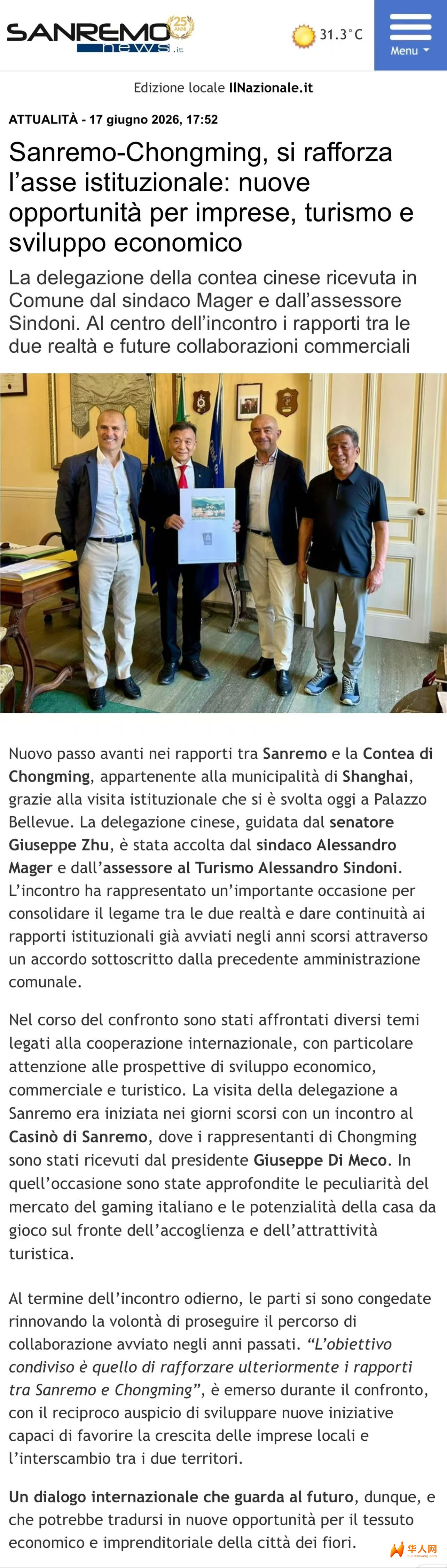 SANREMO news.it 25 ANNI

31.3°C

Menu

Edizione locale IlNazionale.it

ATTUALITÀ - 17 giugno 2026, 17:52

Sanremo-Chongming, si rafforza l'asse istituzionale: nuove opportunità per imprese, turismo e sviluppo economico

La delegazione della contea cinese ricevuta in Comune dal sindaco Mager e dall'assessore Sindoni. Al centro dell'incontro i rapporti tra le due realtà e future collaborazioni commerciali

Nuovo passo avanti nei rapporti tra Sanremo e la Contea di Chongming, appartenente alla municipalità di Shanghai, grazie alla visita istituzionale che si è svolta oggi a Palazzo Bellevue. La delegazione cinese, guidata dal senatore Giuseppe Zhu, è stata accolta dal sindaco Alessandro Mager e dall'assessore al Turismo Alessandro Sindoni. L'incontro ha rappresentato un'importante occasione per consolidare il legame tra le due realtà e dare continuità ai rapporti istituzionali già avviati negli anni scorsi attraverso un accordo sottoscritto dalla precedente amministrazione comunale.

Nel corso del confronto sono stati affrontati diversi temi legati alla cooperazione internazionale, con particolare attenzione alle prospettive di sviluppo economico, commerciale e turistico. La visita della delegazione a Sanremo era iniziata nei giorni scorsi con un incontro al Casinò di Sanremo, dove i rappresentanti di Chongming sono stati ricevuti dal presidente Giuseppe Di Meco. In quell'occasione sono state approfondite le peculiarità del mercato del gaming italiano e le potenzialità della casa da gioco sul fronte dell'accoglienza e dell'attrattività turistica.

Al termine dell'incontro odierno, le parti si sono congedate rinnovando la volontà di proseguire il percorso di collaborazione avviato negli anni passati. "L'obiettivo condiviso è quello di rafforzare ulteriormente i rapporti tra Sanremo e Chongming", è emerso durante il confronto, con il reciproco auspicio di sviluppare nuove iniziative capaci di favorire la crescita delle imprese locali e l'interscambio tra i due territori.

Un dialogo internazionale che guarda al futuro, dunque, e che potrebbe tradursi in nuove opportunità per il tessuto economico e imprenditoriale della città dei fiori.

华人网